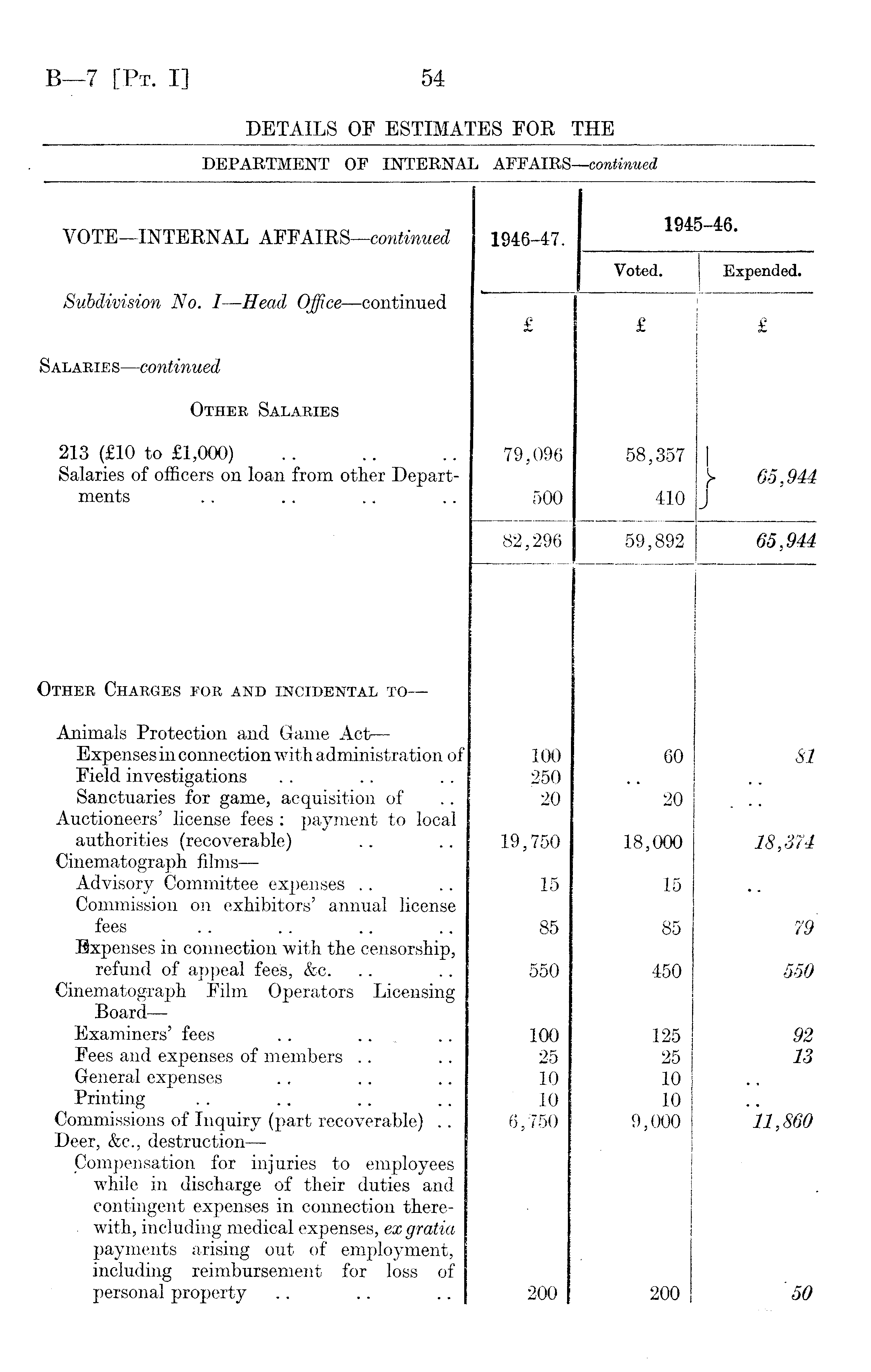 B—7 [Pt. I] 54

DETAILS OF ESTIMATES FOR THE

DEPARTMENT OF INTERNAL AFFAIRS—continued

| VOTE—INTERNAL AFFAIRS—continued | 1946-47. | 1945-46. Voted. | 1945-46. Expended. |
|---|---|---|---|
| Subdivision No. I—Head Office—continued | £ | £ | £ |
| Salaries—continued | | | |
| Other Salaries | | | |
| 213 (£10 to £1,000) .. .. .. | 79,096 | 58,357 | 65,944 |
| Salaries of officers on loan from other Departments .. .. .. .. | 500 | 410 | |
| | 82,296 | 59,892 | 65,944 |
| Other Charges for and incidental to— | | | |
| Animals Protection and Game Act— | | | |
| Expenses in connection with administration of | 100 | 60 | 81 |
| Field investigations .. .. .. | 250 | .. | .. |
| Sanctuaries for game, acquisition of .. | 20 | 20 | .. |
| Auctioneers' license fees: payment to local authorities (recoverable) .. .. | 19,750 | 18,000 | 18,374 |
| Cinematograph films— | | | |
| Advisory Committee expenses .. .. | 15 | 15 | .. |
| Commission on exhibitors' annual license fees .. .. .. .. | 85 | 85 | 79 |
| Expenses in connection with the censorship, refund of appeal fees, &c. .. .. | 550 | 450 | 550 |
| Cinematograph Film Operators Licensing Board— | | | |
| Examiners' fees .. .. .. | 100 | 125 | 92 |
| Fees and expenses of members .. .. | 25 | 25 | 13 |
| General expenses .. .. .. | 10 | 10 | .. |
| Printing .. .. .. .. | 10 | 10 | .. |
| Commissions of Inquiry (part recoverable) .. | 6,750 | 9,000 | 11,860 |
| Deer, &c., destruction— | | | |
| Compensation for injuries to employees while in discharge of their duties and contingent expenses in connection therewith, including medical expenses, ex gratia payments arising out of employment, including reimbursement for loss of personal property .. .. .. | 200 | 200 | 50 |